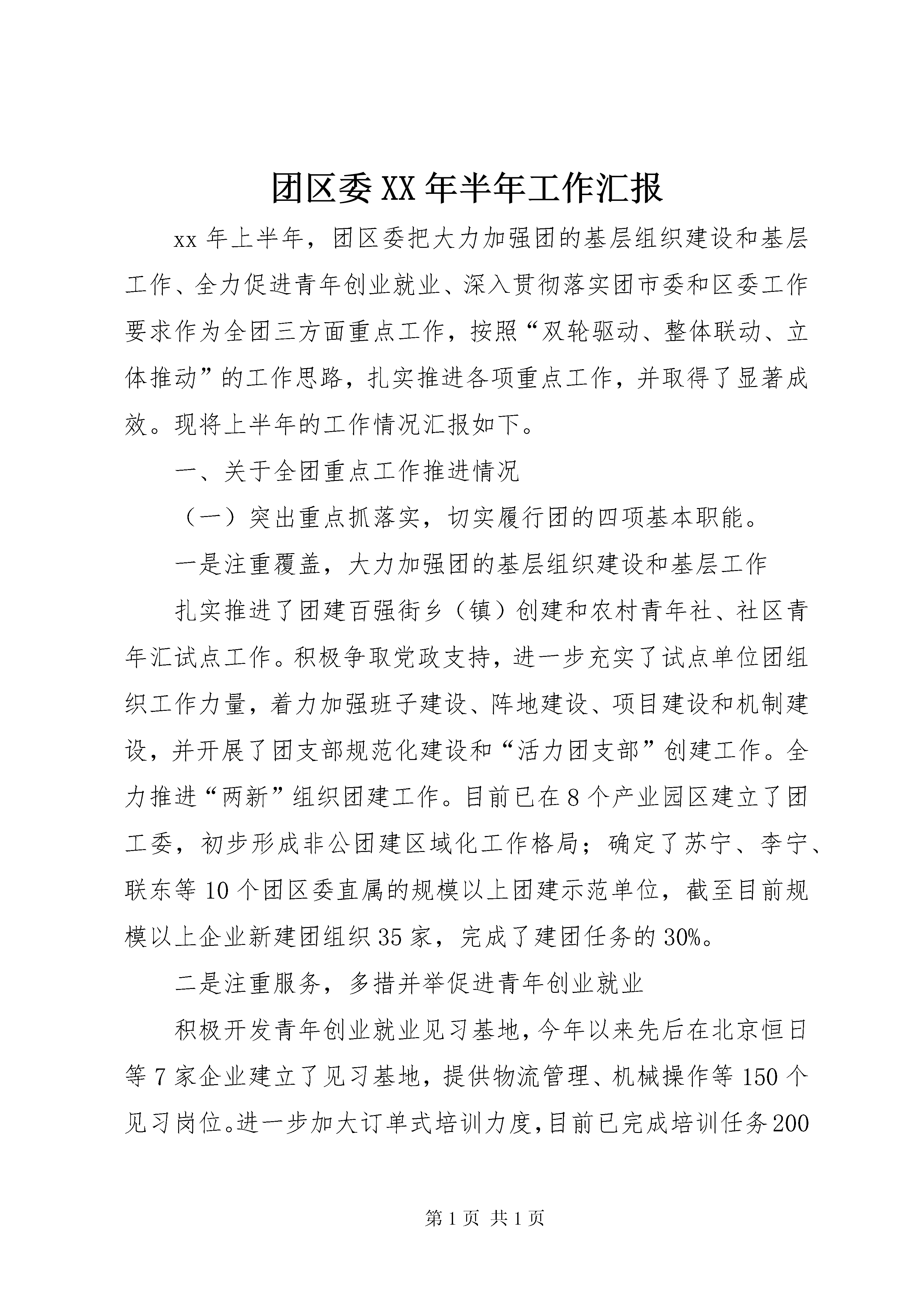 团区委XX年半年工作汇报

xx年上半年，团区委把大力加强团的基层组织建设和基层工作、全力促进青年创业就业、深入贯彻落实团市委和区委工作要求作为全团三方面重点工作，按照“双轮驱动、整体联动、立体推动”的工作思路，扎实推进各项重点工作，并取得了显著成效。现将上半年的工作情况汇报如下。

一、关于全团重点工作推进情况

（一）突出重点抓落实，切实履行团的四项基本职能。

一是注重覆盖，大力加强团的基层组织建设和基层工作

扎实推进了团建百强街乡（镇）创建和农村青年社、社区青年汇试点工作。积极争取党政支持，进一步充实了试点单位团组织工作力量，着力加强班子建设、阵地建设、项目建设和机制建设，并开展了团支部规范化建设和“活力团支部”创建工作。全力推进“两新”组织团建工作。目前已在8个产业园区建立了团工委，初步形成非公团建区域化工作格局；确定了苏宁、李宁、联东等10个团区委直属的规模以上团建示范单位，截至目前规模以上企业新建团组织35家，完成了建团任务的30%。

二是注重服务，多措并举促进青年创业就业

积极开发青年创业就业见习基地，今年以来先后在北京恒日等7家企业建立了见习基地，提供物流管理、机械操作等150个见习岗位。进一步加大订单式培训力度，目前已完成培训任务200

第1页 共1页